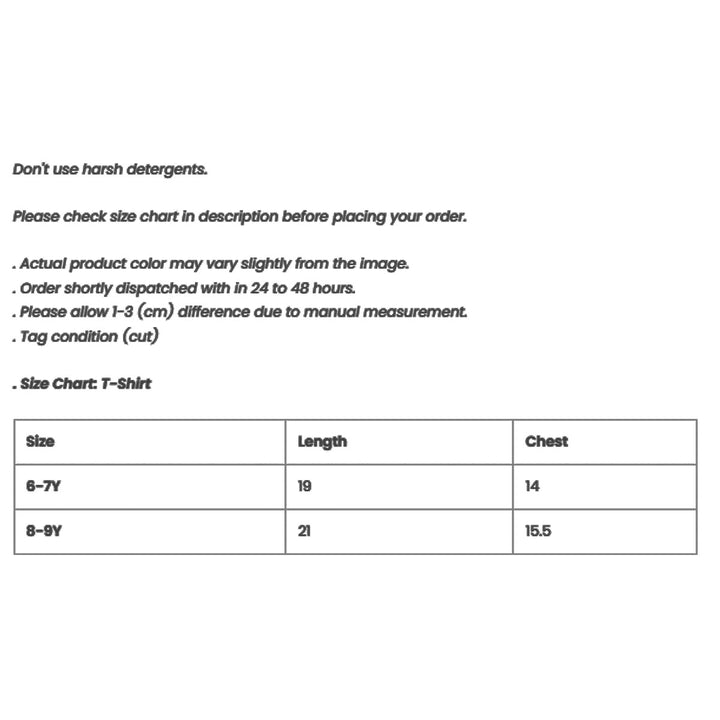 Don't use harsh detergents.

Please check size chart in description before placing your order.

. Actual product color may vary slightly from the image.
. Order shortly dispatched with in 24 to 48 hours.
. Please allow 1-3 (cm) difference due to manual measurement.
. Tag condition (cut)

. Size Chart: T-Shirt

| Size | Length | Chest |
|---|---|---|
| 6-7Y | 19 | 14 |
| 8-9Y | 21 | 15.5 |